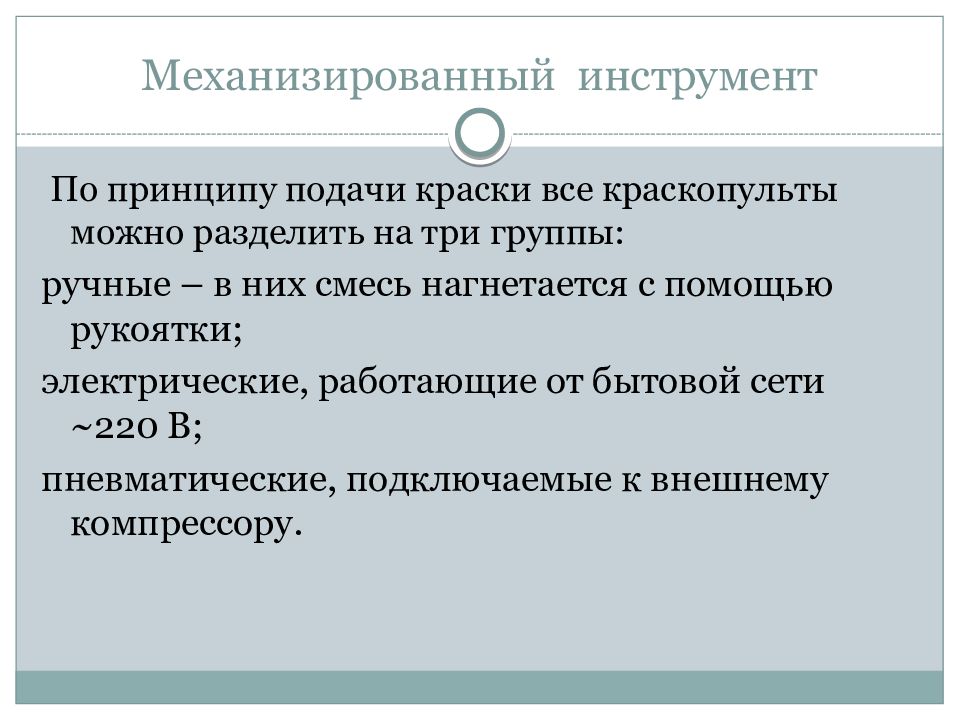 Механизированный инструмент

По принципу подачи краски все краскопульты можно разделить на три группы:

ручные – в них смесь нагнетается с помощью рукоятки;

электрические, работающие от бытовой сети ~220 В;

пневматические, подключаемые к внешнему компрессору.